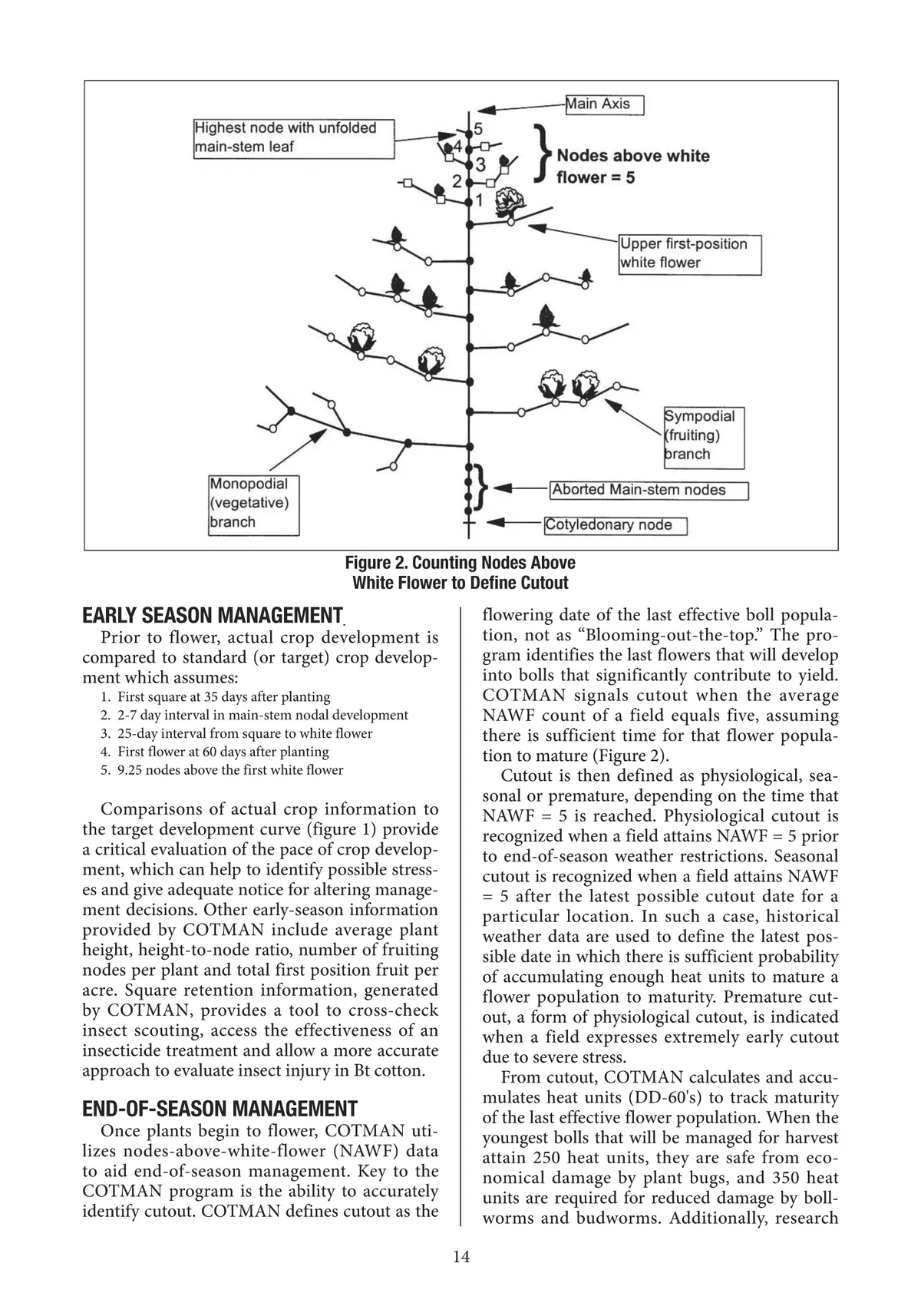 Main Axis

Highest node with unfolded main-stem leaf

5
4
3
2
1

Nodes above white flower = 5

Upper first-position white flower

Sympodial (fruiting) branch

Monopodial (vegetative) branch

Aborted Main-stem nodes

Cotyledonary node

Figure 2. Counting Nodes Above White Flower to Define Cutout

EARLY SEASON MANAGEMENT

Prior to flower, actual crop development is compared to standard (or target) crop development which assumes:

1. First square at 35 days after planting
2. 2-7 day interval in main-stem nodal development
3. 25-day interval from square to white flower
4. First flower at 60 days after planting
5. 9.25 nodes above the first white flower

Comparisons of actual crop information to the target development curve (figure 1) provide a critical evaluation of the pace of crop development, which can help to identify possible stresses and give adequate notice for altering management decisions. Other early-season information provided by COTMAN include average plant height, height-to-node ratio, number of fruiting nodes per plant and total first position fruit per acre. Square retention information, generated by COTMAN, provides a tool to cross-check insect scouting, access the effectiveness of an insecticide treatment and allow a more accurate approach to evaluate insect injury in Bt cotton.

END-OF-SEASON MANAGEMENT

Once plants begin to flower, COTMAN utilizes nodes-above-white-flower (NAWF) data to aid end-of-season management. Key to the COTMAN program is the ability to accurately identify cutout. COTMAN defines cutout as the flowering date of the last effective boll population, not as “Blooming-out-the-top.” The program identifies the last flowers that will develop into bolls that significantly contribute to yield. COTMAN signals cutout when the average NAWF count of a field equals five, assuming there is sufficient time for that flower population to mature (Figure 2).

Cutout is then defined as physiological, seasonal or premature, depending on the time that NAWF = 5 is reached. Physiological cutout is recognized when a field attains NAWF = 5 prior to end-of-season weather restrictions. Seasonal cutout is recognized when a field attains NAWF = 5 after the latest possible cutout date for a particular location. In such a case, historical weather data are used to define the latest possible date in which there is sufficient probability of accumulating enough heat units to mature a flower population to maturity. Premature cutout, a form of physiological cutout, is indicated when a field expresses extremely early cutout due to severe stress.

From cutout, COTMAN calculates and accumulates heat units (DD-60's) to track maturity of the last effective flower population. When the youngest bolls that will be managed for harvest attain 250 heat units, they are safe from economical damage by plant bugs, and 350 heat units are required for reduced damage by bollworms and budworms. Additionally, research

14